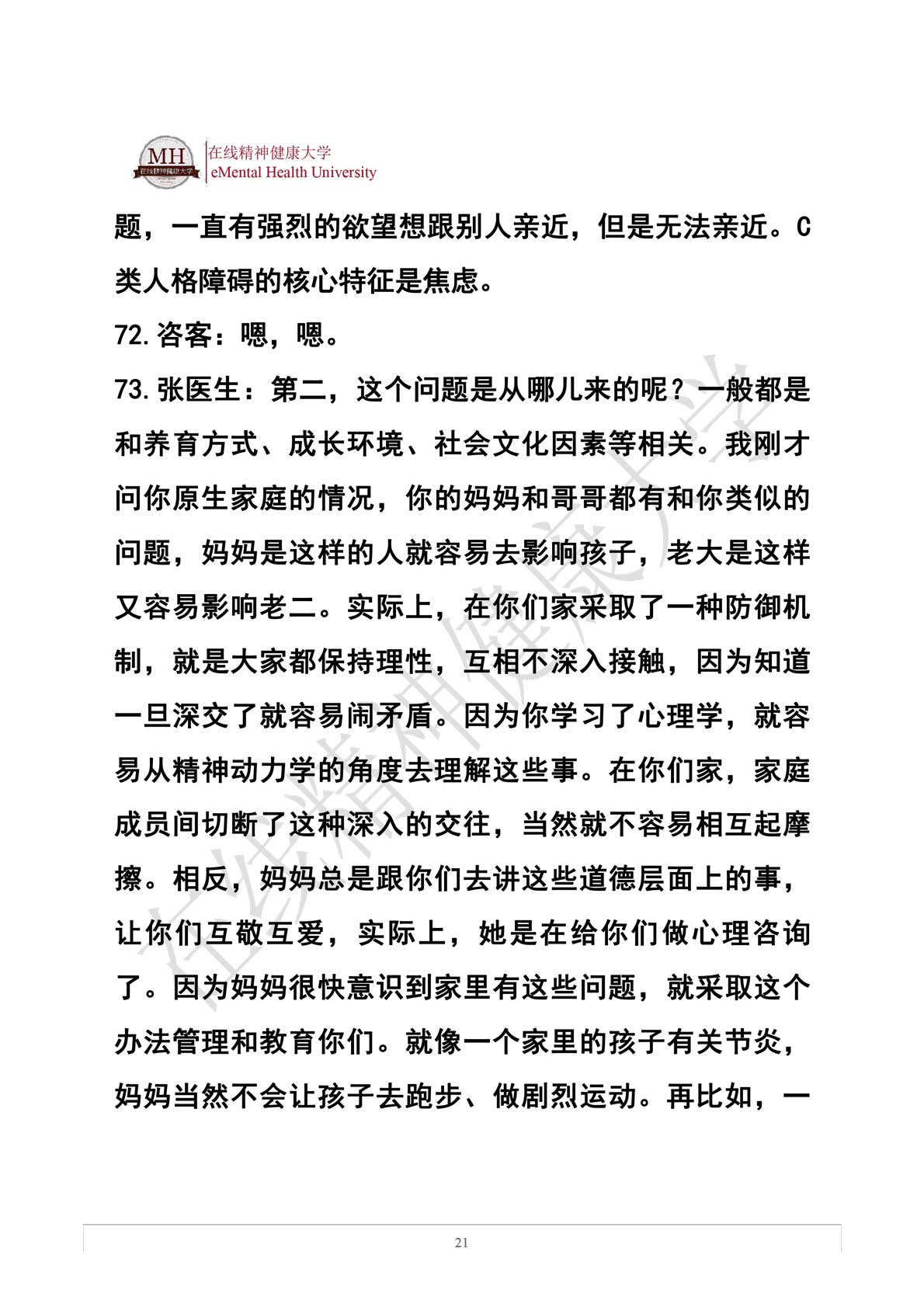 MH
在线精神健康大学
在线精神健康大学
eMental Health University

题，一直有强烈的欲望想跟别人亲近，但是无法亲近。C类人格障碍的核心特征是焦虑。

72.咨客：嗯，嗯。

73.张医生：第二，这个问题是从哪儿来的呢？一般都是和养育方式、成长环境、社会文化因素等相关。我刚才问你原生家庭的情况，你的妈妈和哥哥都有和你类似的问题，妈妈是这样的人就容易去影响孩子，老大是这样又容易影响老二。实际上，在你们家采取了一种防御机制，就是大家都保持理性，互相不深入接触，因为知道一旦深交了就容易闹矛盾。因为你学习了心理学，就容易从精神动力学的角度去理解这些事。在你们家，家庭成员间切断了这种深入的交往，当然就不容易相互起摩擦。相反，妈妈总是跟你们去讲这些道德层面上的事，让你们互敬互爱，实际上，她是在给你们做心理咨询了。因为妈妈很快意识到家里有这些问题，就采取这个办法管理和教育你们。就像一个家里的孩子有关节炎，妈妈当然不会让孩子去跑步、做剧烈运动。再比如，一

在线精神健康大学

21